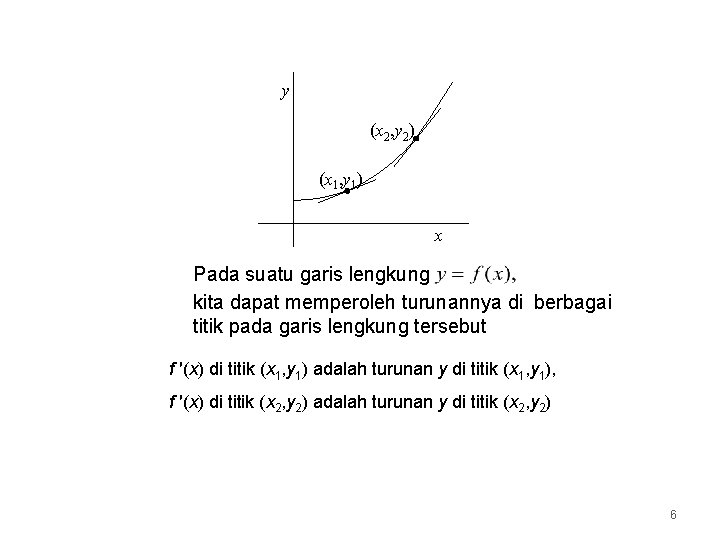 $y$

$(x_2,y_2)$

$(x_1,y_1)$

$x$

Pada suatu garis lengkung $y = f(x)$,
kita dapat memperoleh turunannya di berbagai titik pada garis lengkung tersebut

$f'(x)$ di titik $(x_1,y_1)$ adalah turunan $y$ di titik $(x_1,y_1)$,

$f'(x)$ di titik $(x_2,y_2)$ adalah turunan $y$ di titik $(x_2,y_2)$

6